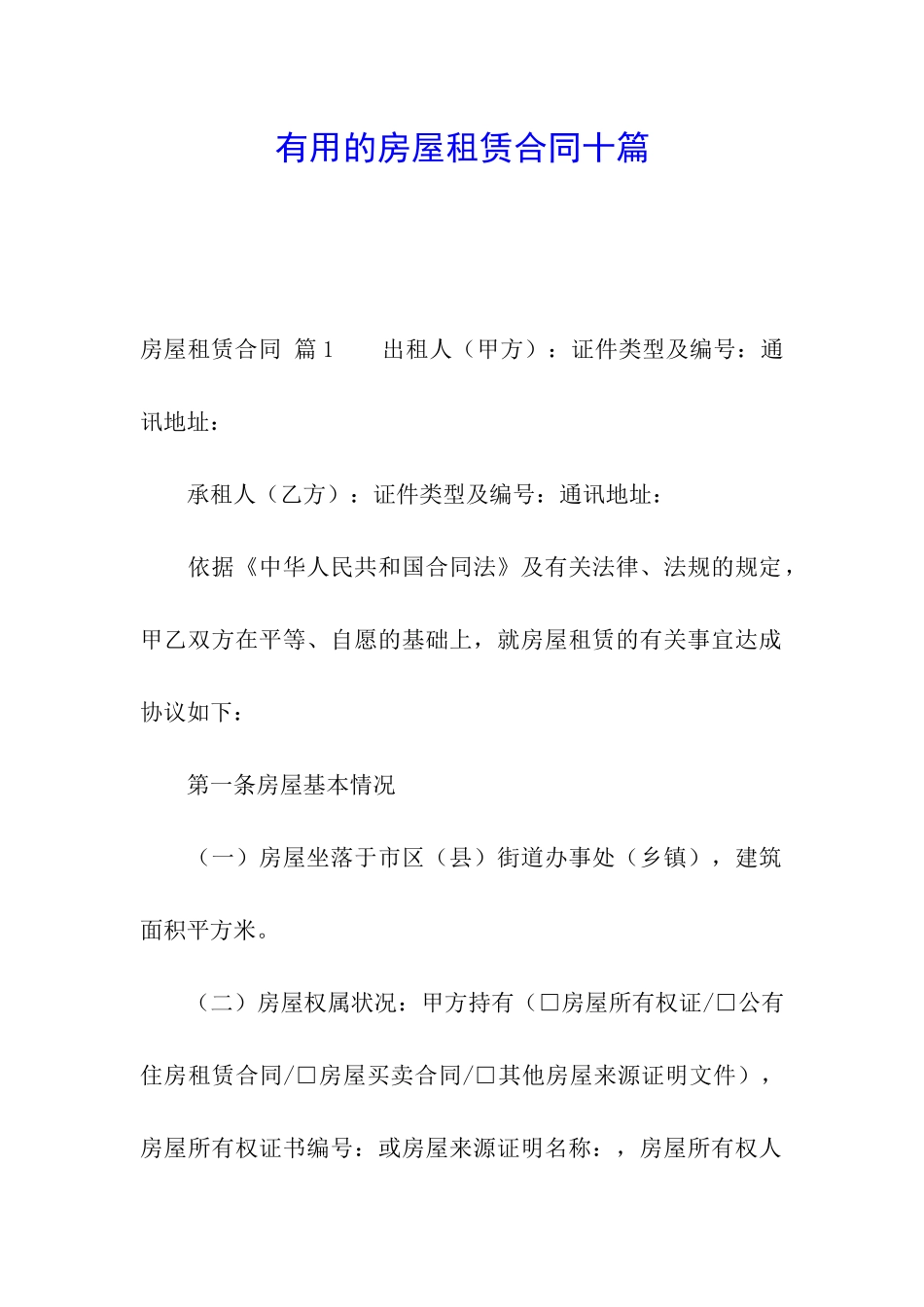 有用的房屋租赁合同十篇

房屋租赁合同 篇1　　出租人（甲方）：证件类型及编号：通讯地址：

承租人（乙方）：证件类型及编号：通讯地址：

依据《中华人民共和国合同法》及有关法律、法规的规定，甲乙双方在平等、自愿的基础上，就房屋租赁的有关事宜达成协议如下：

第一条房屋基本情况

（一）房屋坐落于市区（县）街道办事处（乡镇），建筑面积平方米。

（二）房屋权属状况：甲方持有（□房屋所有权证/□公有住房租赁合同/□房屋买卖合同/□其他房屋来源证明文件），房屋所有权证书编号：或房屋来源证明名称：，房屋所有权人